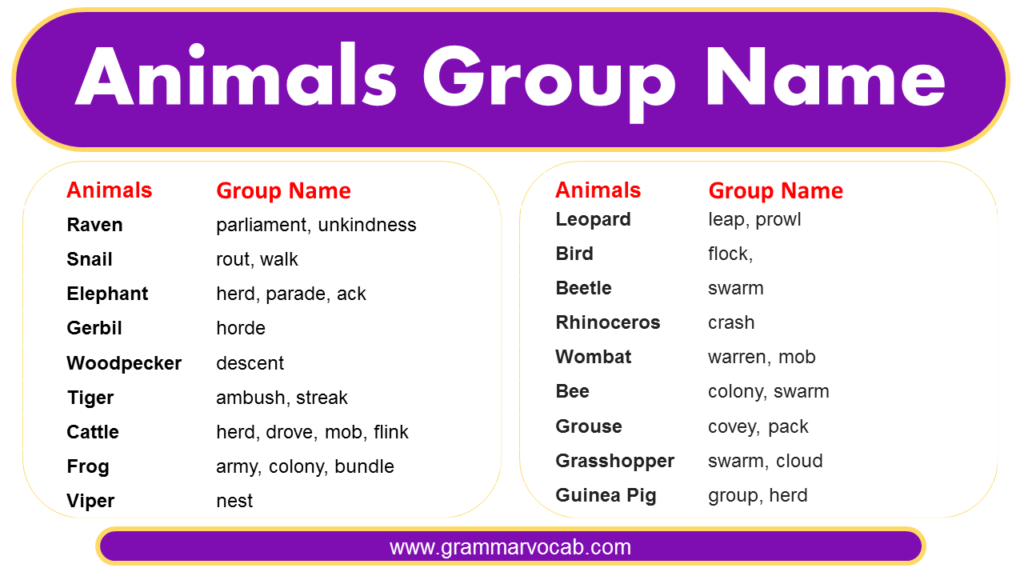 Animals Group Name

| Animals | Group Name |
|---|---|
| Raven | parliament, unkindness |
| Snail | rout, walk |
| Elephant | herd, parade, ack |
| Gerbil | horde |
| Woodpecker | descent |
| Tiger | ambush, streak |
| Cattle | herd, drove, mob, flink |
| Frog | army, colony, bundle |
| Viper | nest |

| Animals | Group Name |
|---|---|
| Leopard | leap, prowl |
| Bird | flock, |
| Beetle | swarm |
| Rhinoceros | crash |
| Wombat | warren, mob |
| Bee | colony, swarm |
| Grouse | covey, pack |
| Grasshopper | swarm, cloud |
| Guinea Pig | group, herd |

www.grammarvocab.com